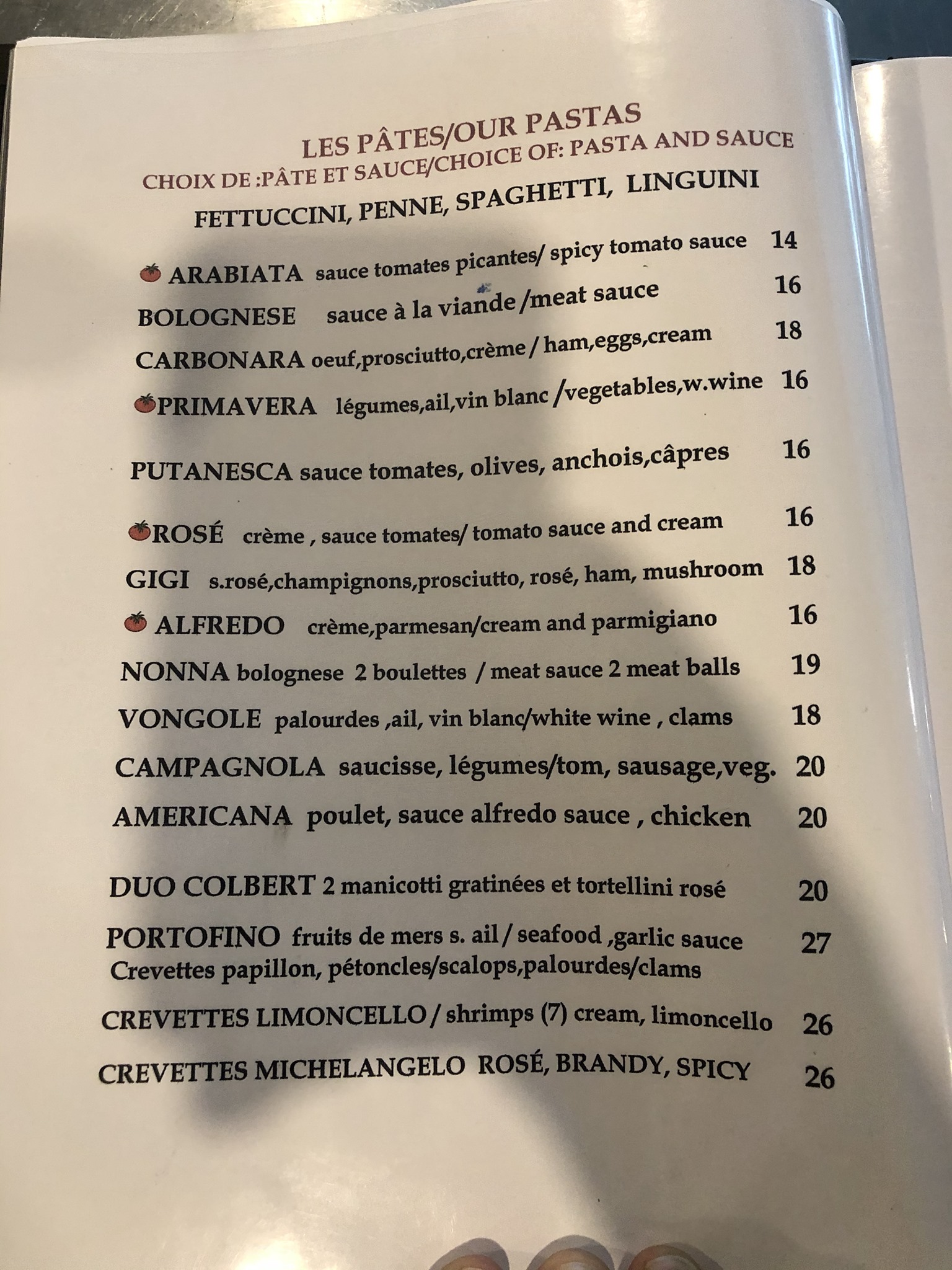 LES PÂTES/OUR PASTAS
CHOIX DE :PÂTE ET SAUCE/CHOICE OF: PASTA AND SAUCE
FETTUCCINI, PENNE, SPAGHETTI, LINGUINI

ARABIATA sauce tomates picantes/ spicy tomato sauce 14
BOLOGNESE sauce à la viande /meat sauce 16
CARBONARA oeuf,prosciutto,crème / ham,eggs,cream 18
PRIMAVERA légumes,ail,vin blanc /vegetables,w.wine 16
PUTANESCA sauce tomates, olives, anchois,câpres 16
ROSÉ crème , sauce tomates/ tomato sauce and cream 16
GIGI s.rosé,champignons,prosciutto, rosé, ham, mushroom 18
ALFREDO crème,parmesan/cream and parmigiano 16
NONNA bolognese 2 boulettes / meat sauce 2 meat balls 19
VONGOLE palourdes ,ail, vin blanc/white wine , clams 18
CAMPAGNOLA saucisse, légumes/tom, sausage,veg. 20
AMERICANA poulet, sauce alfredo sauce , chicken 20
DUO COLBERT 2 manicotti gratinées et tortellini rosé 20
PORTOFINO fruits de mers s. ail / seafood ,garlic sauce 27
Crevettes papillon, pétoncles/scalops,palourdes/clams
CREVETTES LIMONCELLO / shrimps (7) cream, limoncello 26
CREVETTES MICHELANGELO ROSÉ, BRANDY, SPICY 26